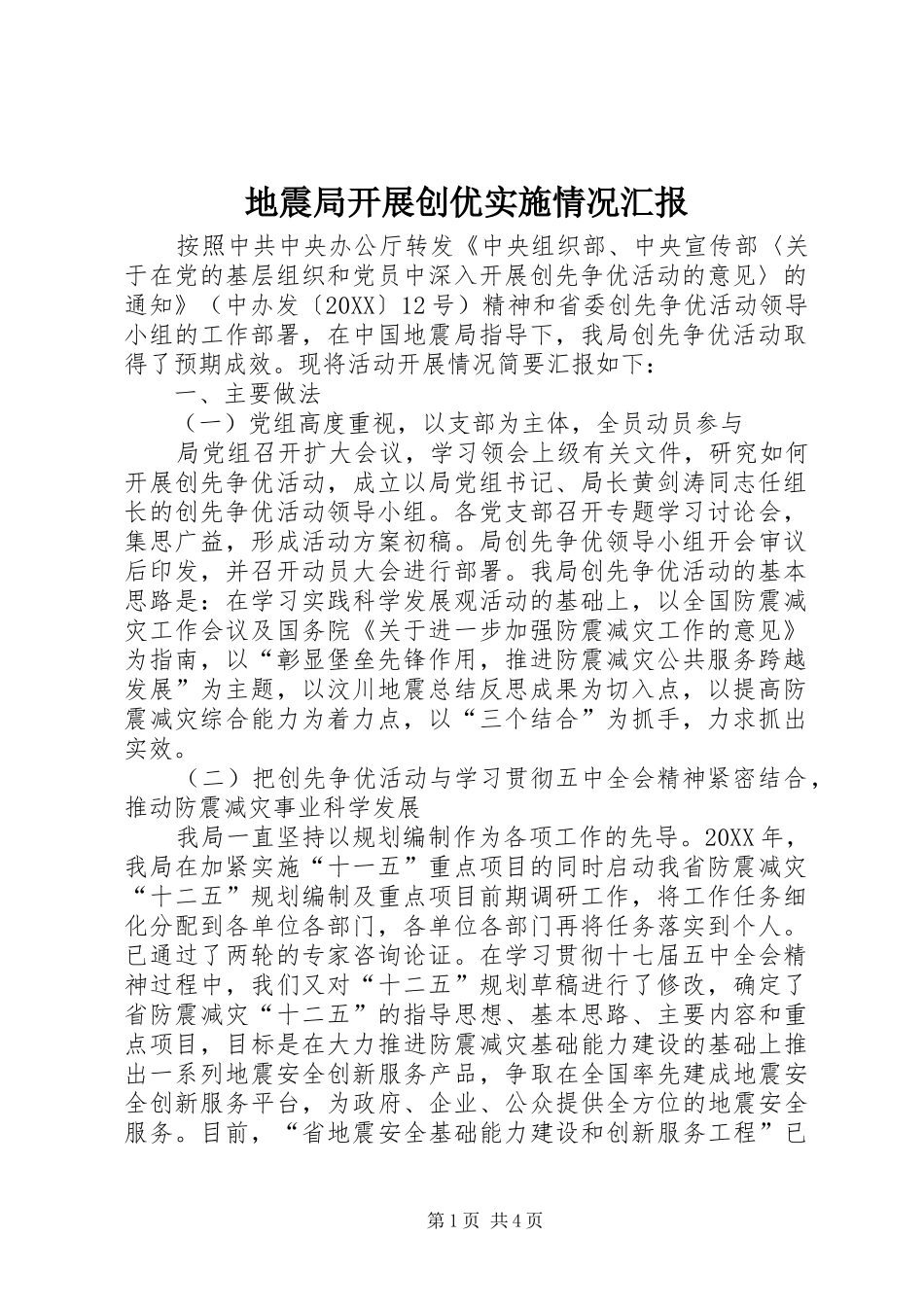 地震局开展创优实施情况汇报

按照中共中央办公厅转发《中央组织部、中央宣传部〈关于在党的基层组织和党员中深入开展创先争优活动的意见〉的通知》（中办发〔20XX〕12号）精神和省委创先争优活动领导小组的工作部署，在中国地震局指导下，我局创先争优活动取得了预期成效。现将活动开展情况简要汇报如下：

一、主要做法

（一）党组高度重视，以支部为主体，全员动员参与

局党组召开扩大会议，学习领会上级有关文件，研究如何开展创先争优活动，成立以局党组书记、局长黄剑涛同志任组长的创先争优活动领导小组。各党支部召开专题学习讨论会，集思广益，形成活动方案初稿。局创先争优领导小组开会审议后印发，并召开动员大会进行部署。我局创先争优活动的基本思路是：在学习实践科学发展观活动的基础上，以全国防震减灾工作会议及国务院《关于进一步加强防震减灾工作的意见》为指南，以“彰显堡垒先锋作用，推进防震减灾公共服务跨越发展”为主题，以汶川地震总结反思成果为切入点，以提高防震减灾综合能力为着力点，以“三个结合”为抓手，力求抓出实效。

（二）把创先争优活动与学习贯彻五中全会精神紧密结合，推动防震减灾事业科学发展

我局一直坚持以规划编制作为各项工作的先导。20XX年，我局在加紧实施“十一五”重点项目的同时启动我省防震减灾“十二五”规划编制及重点项目前期调研工作，将工作任务细化分配到各单位各部门，各单位各部门再将任务落实到个人。已通过了两轮的专家咨询论证。在学习贯彻十七届五中全会精神过程中，我们又对“十二五”规划草稿进行了修改，确定了省防震减灾“十二五”的指导思想、基本思路、主要内容和重点项目，目标是在大力推进防震减灾基础能力建设的基础上推出一系列地震安全创新服务产品，争取在全国率先建成地震安全创新服务平台，为政府、企业、公众提供全方位的地震安全服务。目前，“省地震安全基础能力建设和创新服务工程”已

第1页 共4页